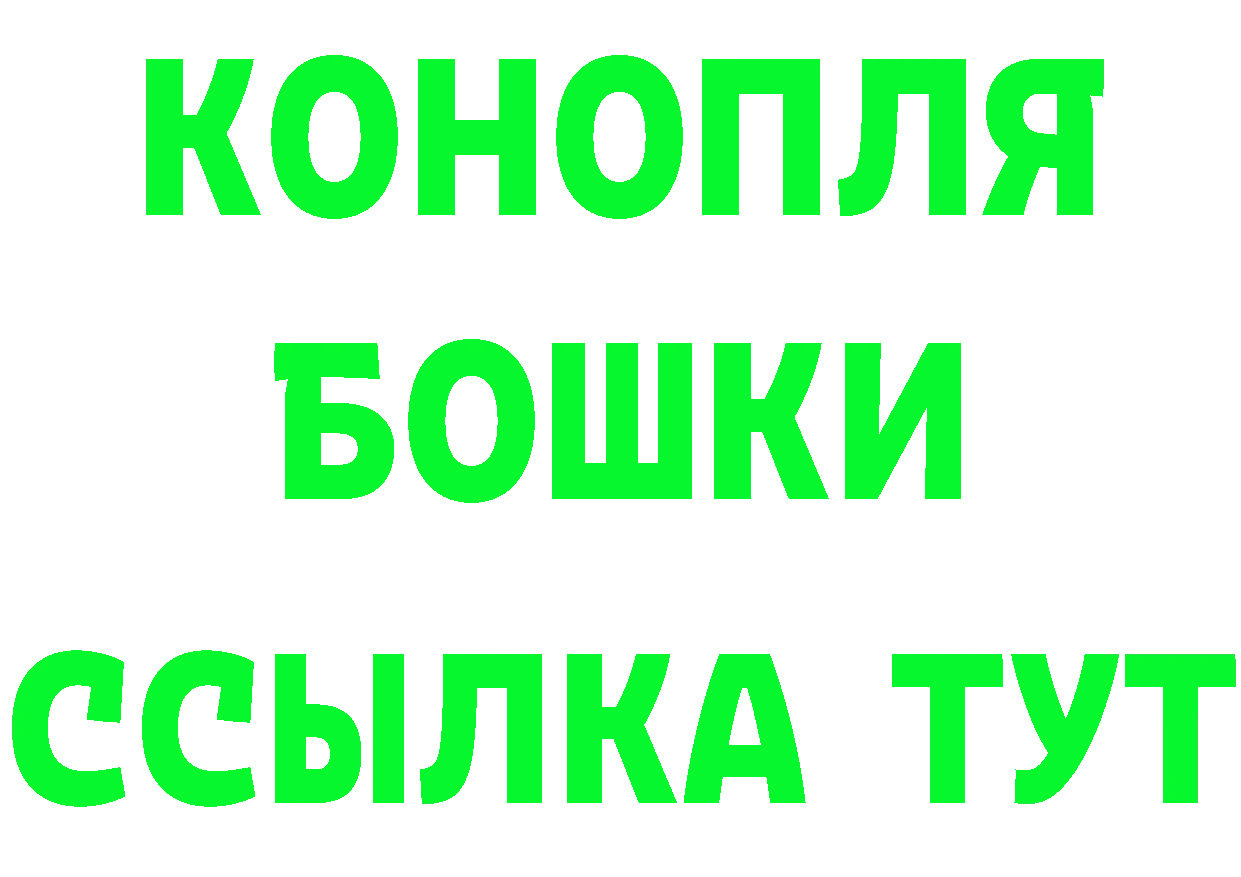 КОНОПЛЯ
БОШКИ
ССЫЛКА ТУТ